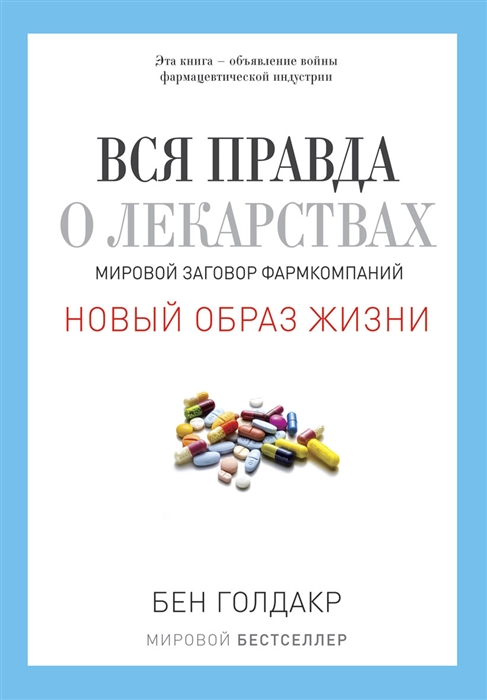 Эта книга – объявление войны фармацевтической индустрии

ВСЯ ПРАВДА О ЛЕКАРСТВАХ

МИРОВОЙ ЗАГОВОР ФАРМКОМПАНИЙ

НОВЫЙ ОБРАЗ ЖИЗНИ

БЕН ГОЛДАКР

МИРОВОЙ БЕСТСЕЛЛЕР